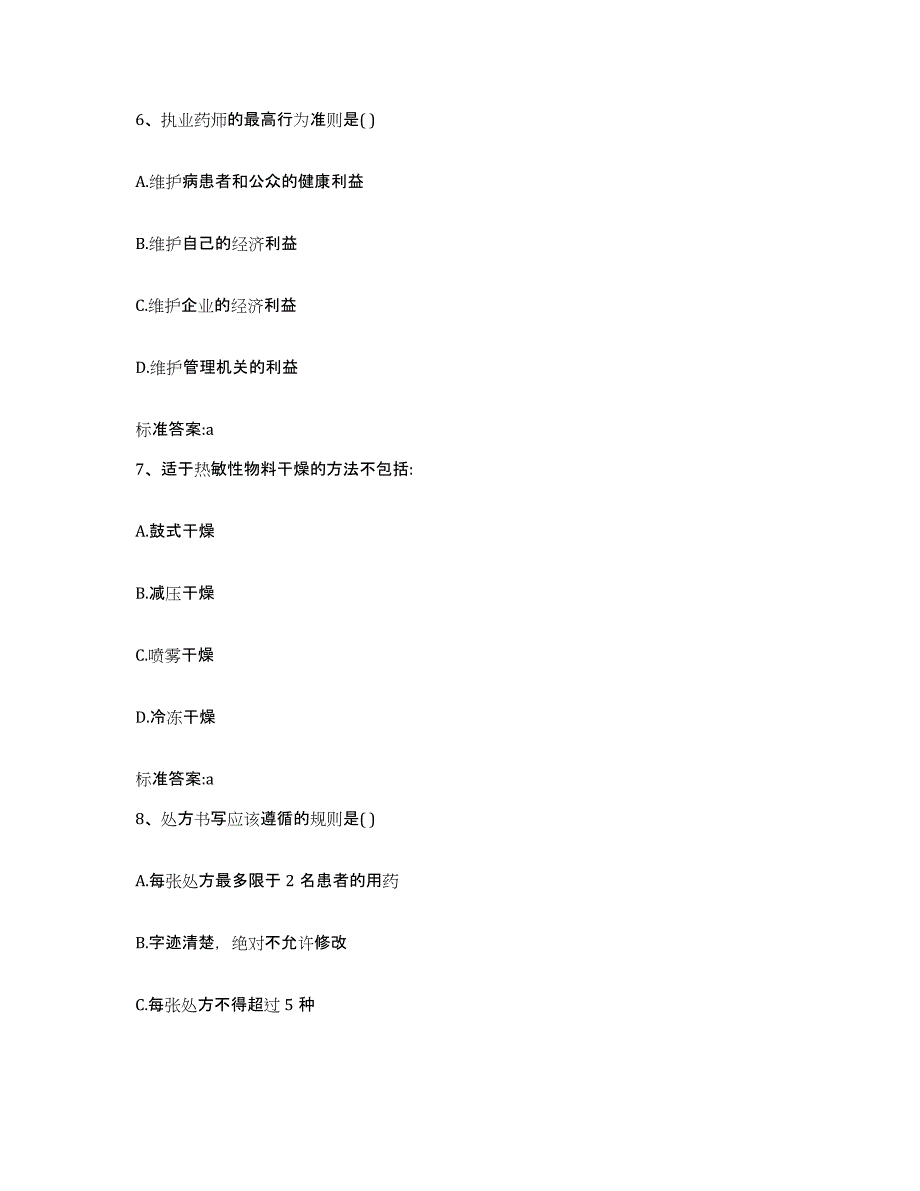 6、执业药师的最高行为准则是( )

A.维护病患者和公众的健康利益

B.维护自己的经济利益

C.维护企业的经济利益

D.维护管理机关的利益

标准答案:a

7、适于热敏性物料干燥的方法不包括:

A.鼓式干燥

B.减压干燥

C.喷雾干燥

D.冷冻干燥

标准答案:a

8、处方书写应该遵循的规则是( )

A.每张处方最多限于 2 名患者的用药

B.字迹清楚，绝对不允许修改

C.每张处方不得超过 5 种